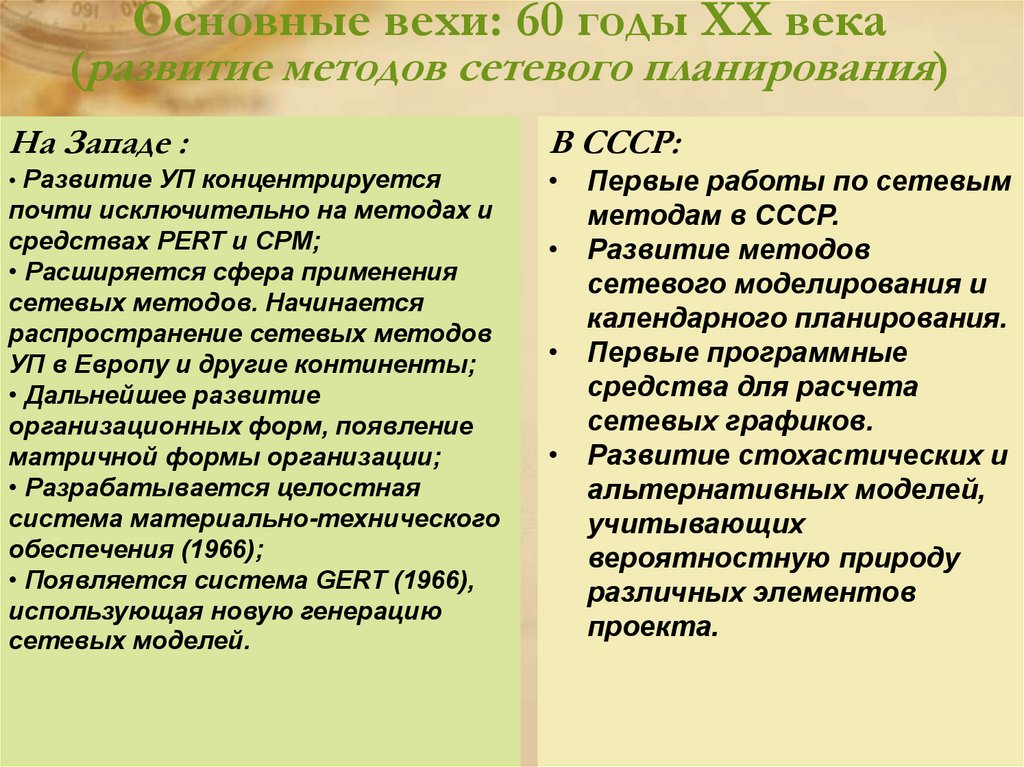 Основные вехи: 60 годы XX века
(развитие методов сетевого планирования)

На Западе :
• Развитие УП концентрируется почти исключительно на методах и средствах PERT и CPM;
• Расширяется сфера применения сетевых методов. Начинается распространение сетевых методов УП в Европу и другие континенты;
• Дальнейшее развитие организационных форм, появление матричной формы организации;
• Разрабатывается целостная система материально-технического обеспечения (1966);
• Появляется система GERT (1966), использующая новую генерацию сетевых моделей.

В СССР:
• Первые работы по сетевым методам в СССР.
• Развитие методов сетевого моделирования и календарного планирования.
• Первые программные средства для расчета сетевых графиков.
• Развитие стохастических и альтернативных моделей, учитывающих вероятностную природу различных элементов проекта.